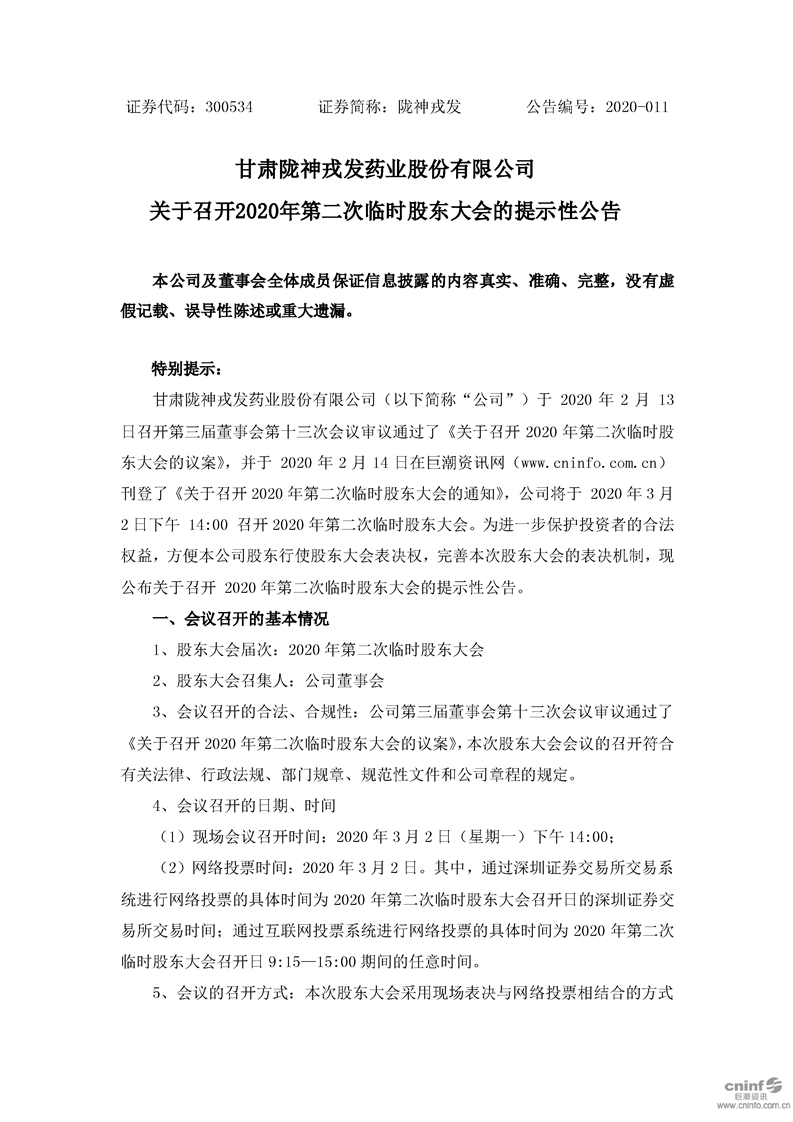 证券代码：300534　　　　证券简称：陇神戎发　　　　公告编号：2020-011

甘肃陇神戎发药业股份有限公司
关于召开2020年第二次临时股东大会的提示性公告

本公司及董事会全体成员保证信息披露的内容真实、准确、完整，没有虚假记载、误导性陈述或重大遗漏。

特别提示：

甘肃陇神戎发药业股份有限公司（以下简称“公司”）于 2020 年 2 月 13 日召开第三届董事会第十三次会议审议通过了《关于召开 2020 年第二次临时股东大会的议案》，并于 2020 年 2 月 14 日在巨潮资讯网（www.cninfo.com.cn）刊登了《关于召开 2020 年第二次临时股东大会的通知》，公司将于 2020 年 3 月 2 日下午 14:00 召开 2020 年第二次临时股东大会。为进一步保护投资者的合法权益，方便本公司股东行使股东大会表决权，完善本次股东大会的表决机制，现公布关于召开 2020 年第二次临时股东大会的提示性公告。

一、会议召开的基本情况

1、股东大会届次：2020 年第二次临时股东大会

2、股东大会召集人：公司董事会

3、会议召开的合法、合规性：公司第三届董事会第十三次会议审议通过了《关于召开 2020 年第二次临时股东大会的议案》，本次股东大会会议的召开符合有关法律、行政法规、部门规章、规范性文件和公司章程的规定。

4、会议召开的日期、时间

（1）现场会议召开时间：2020 年 3 月 2 日（星期一）下午 14:00；

（2）网络投票时间：2020 年 3 月 2 日。其中，通过深圳证券交易所交易系统进行网络投票的具体时间为 2020 年第二次临时股东大会召开日的深圳证券交易所交易时间；通过互联网投票系统进行网络投票的具体时间为 2020 年第二次临时股东大会召开日 9:15—15:00 期间的任意时间。

5、会议的召开方式：本次股东大会采用现场表决与网络投票相结合的方式

cninf 巨潮资讯 www.cninfo.com.cn